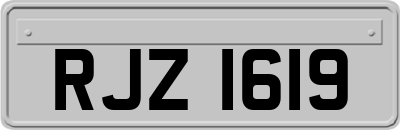 RJZ 1619